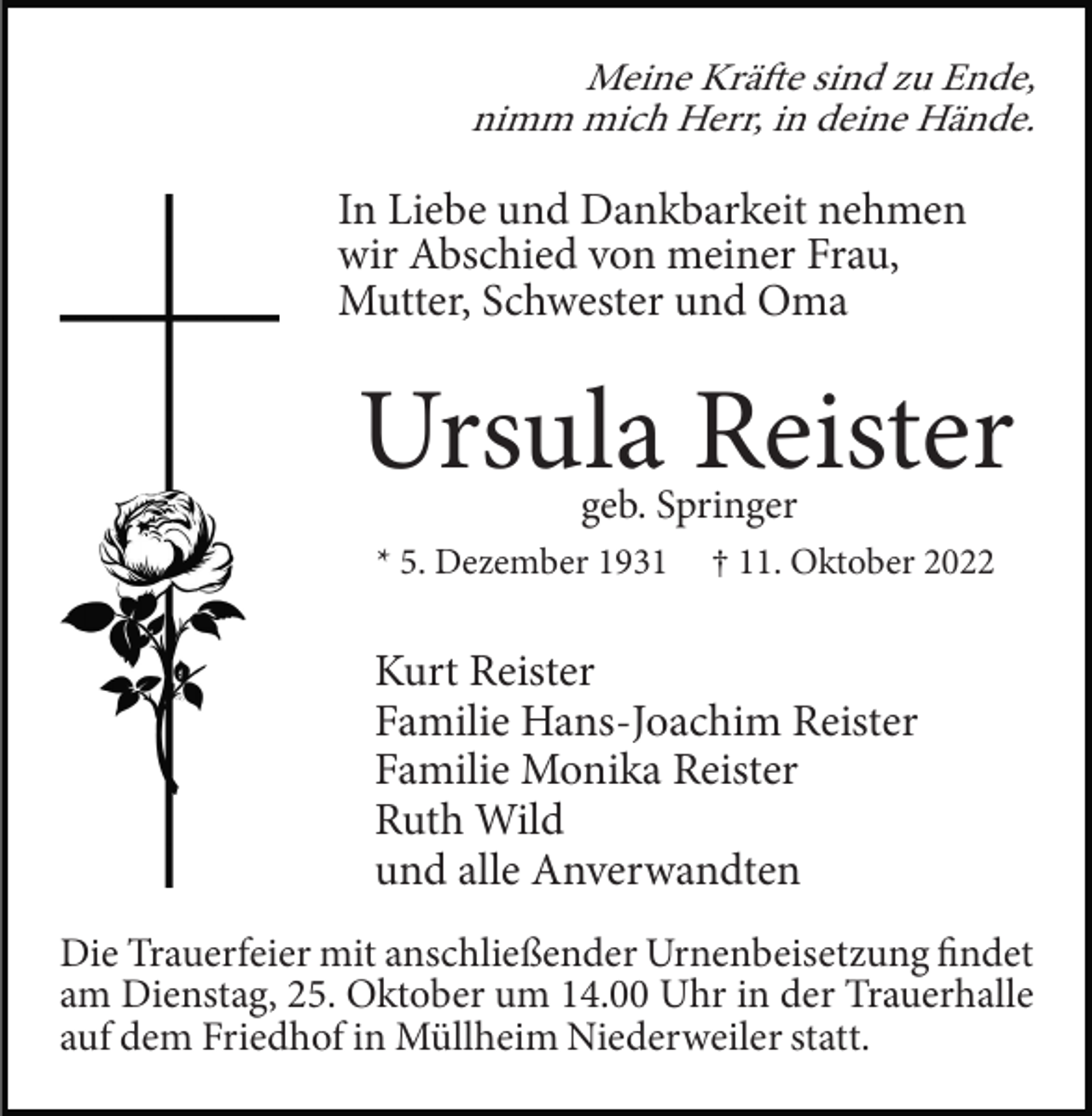 Meine Kräfte sind zu Ende,
nimm mich Herr, in deine Hände.

In Liebe und Dankbarkeit nehmen wir Abschied von meiner Frau, Mutter, Schwester und Oma

Ursula Reister

geb. Springer

* 5. Dezember 1931 † 11. Oktober 2022

Kurt Reister
Familie Hans-Joachim Reister
Familie Monika Reister
Ruth Wild
und alle Anverwandten

Die Trauerfeier mit anschließender Urnenbeisetzung findet am Dienstag, 25. Oktober um 14.00 Uhr in der Trauerhalle auf dem Friedhof in Müllheim Niederweiler statt.